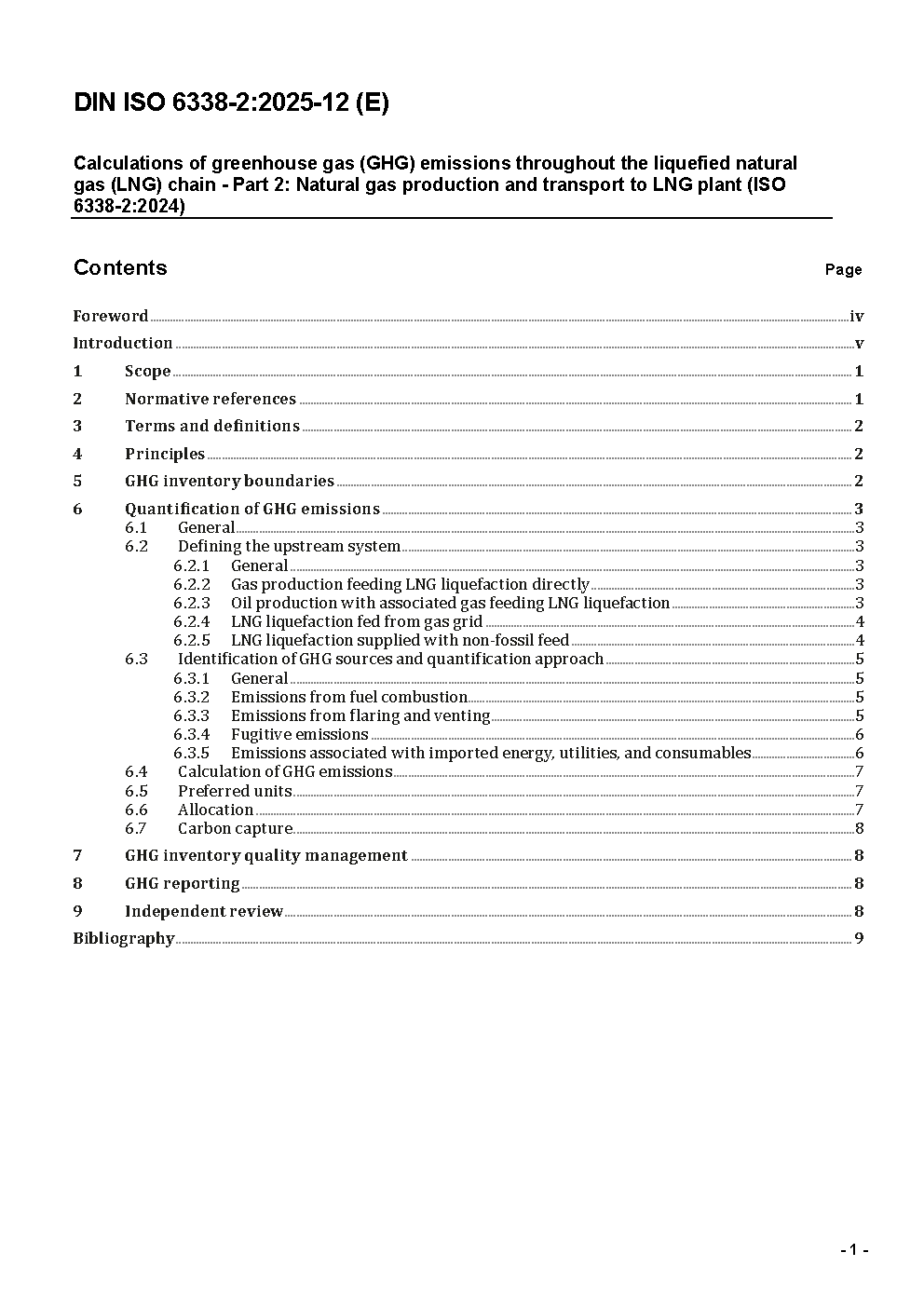 DIN ISO 6338-2:2025-12 (E)

Calculations of greenhouse gas (GHG) emissions throughout the liquefied natural gas (LNG) chain - Part 2: Natural gas production and transport to LNG plant (ISO 6338-2:2024)

Contents Page

Foreword iv
Introduction v
1 Scope 1
2 Normative references 1
3 Terms and definitions 2
4 Principles 2
5 GHG inventory boundaries 2
6 Quantification of GHG emissions 3
6.1 General 3
6.2 Defining the upstream system 3
6.2.1 General 3
6.2.2 Gas production feeding LNG liquefaction directly 3
6.2.3 Oil production with associated gas feeding LNG liquefaction 3
6.2.4 LNG liquefaction fed from gas grid 4
6.2.5 LNG liquefaction supplied with non-fossil feed 4
6.3 Identification of GHG sources and quantification approach 5
6.3.1 General 5
6.3.2 Emissions from fuel combustion 5
6.3.3 Emissions from flaring and venting 5
6.3.4 Fugitive emissions 6
6.3.5 Emissions associated with imported energy, utilities, and consumables 6
6.4 Calculation of GHG emissions 7
6.5 Preferred units 7
6.6 Allocation 7
6.7 Carbon capture 8
7 GHG inventory quality management 8
8 GHG reporting 8
9 Independent review 8
Bibliography 9

- 1 -